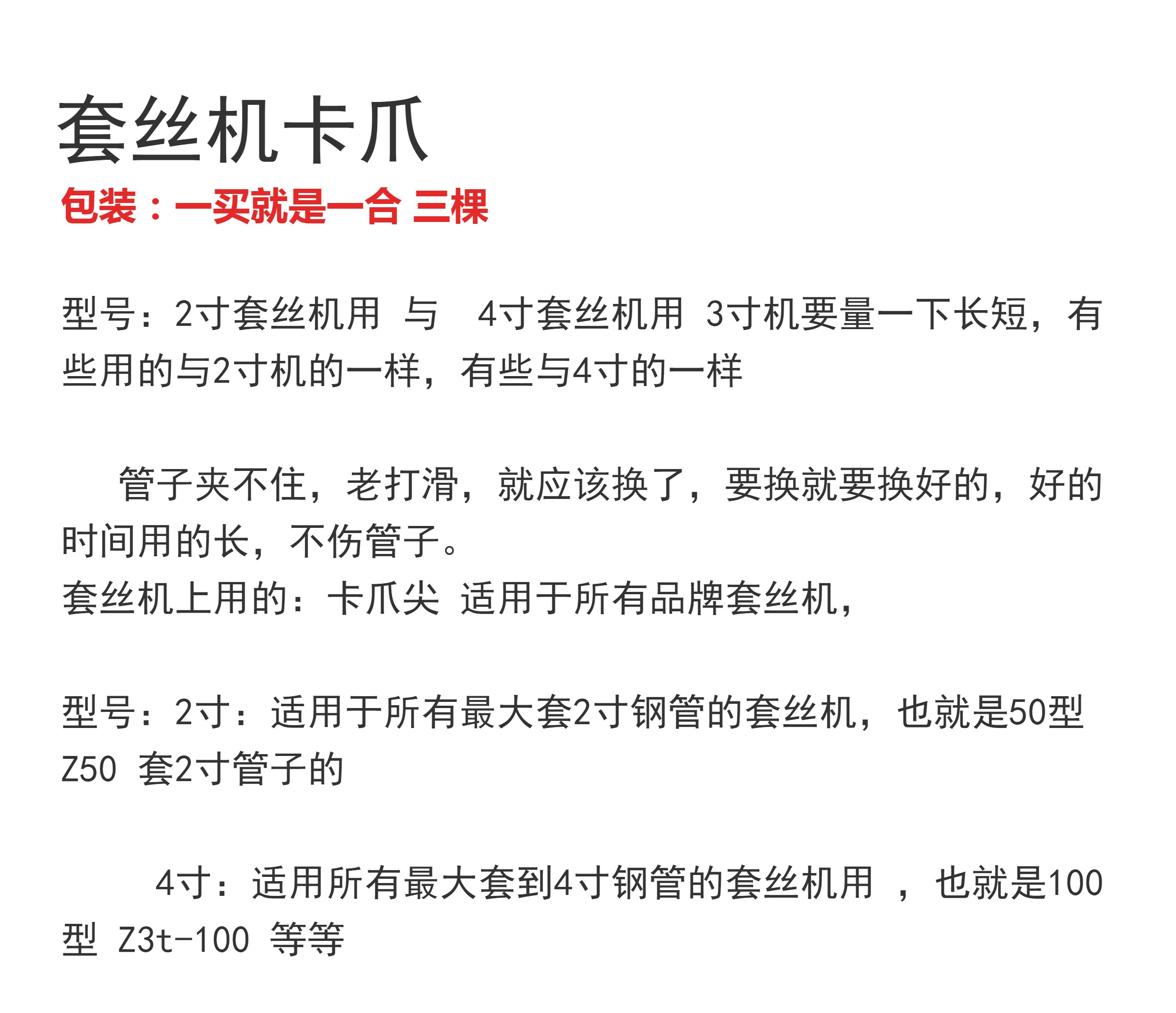 套丝机卡爪

包装：一买就是一合 三棵

型号：2寸套丝机用 与 4寸套丝机用 3寸机要量一下长短，有些用的与2寸机的一样，有些与4寸的一样

管子夹不住，老打滑，就应该换了，要换就要换好的，好的时间用的长，不伤管子。
套丝机上用的：卡爪尖 适用于所有品牌套丝机，

型号：2寸：适用于所有最大套2寸钢管的套丝机，也就是50型 Z50 套2寸管子的

4寸：适用所有最大套到4寸钢管的套丝机用 ，也就是100型 Z3t-100 等等